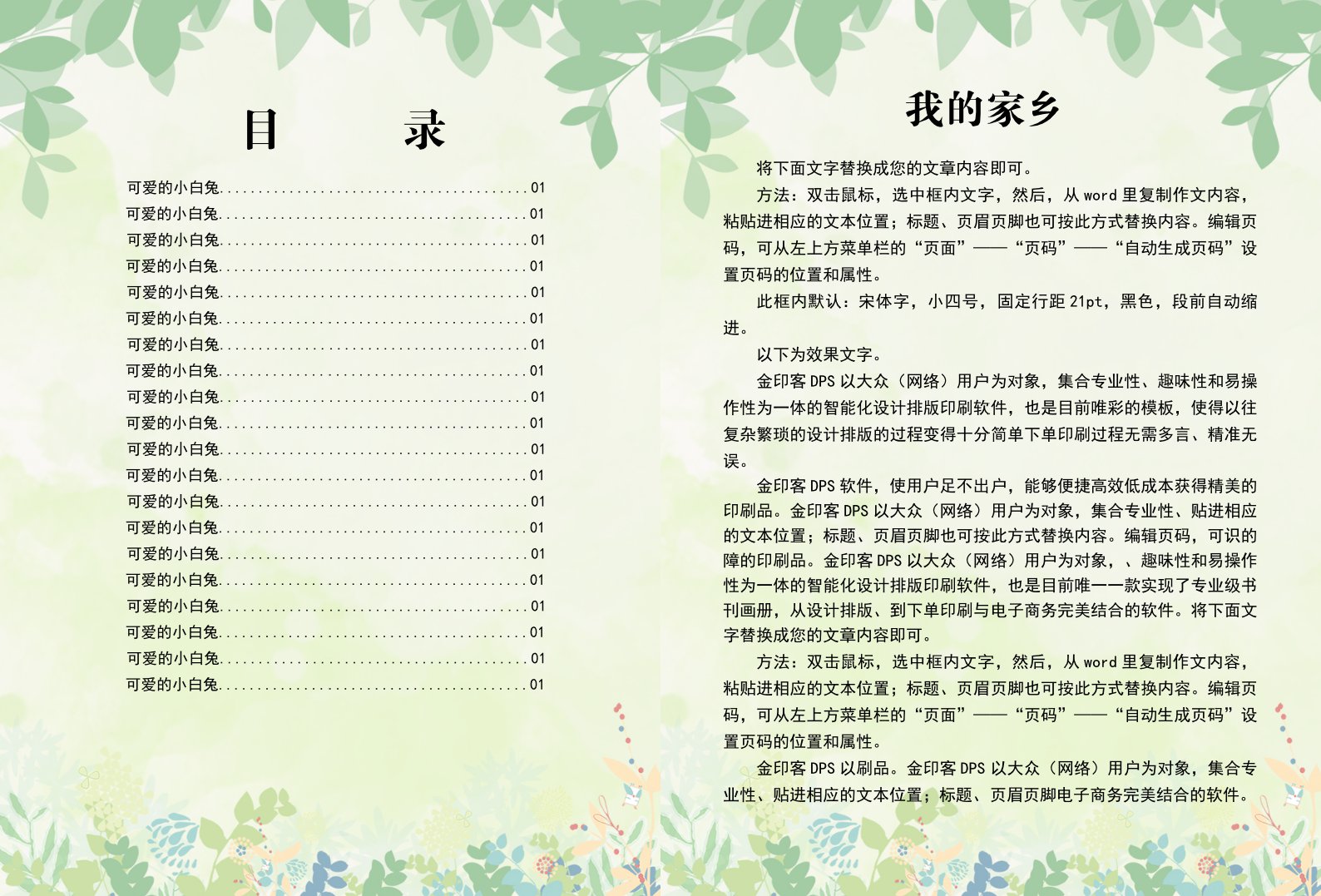 目　　录

可爱的小白兔........................................01
可爱的小白兔........................................01
可爱的小白兔........................................01
可爱的小白兔........................................01
可爱的小白兔........................................01
可爱的小白兔........................................01
可爱的小白兔........................................01
可爱的小白兔........................................01
可爱的小白兔........................................01
可爱的小白兔........................................01
可爱的小白兔........................................01
可爱的小白兔........................................01
可爱的小白兔........................................01
可爱的小白兔........................................01
可爱的小白兔........................................01
可爱的小白兔........................................01
可爱的小白兔........................................01
可爱的小白兔........................................01
可爱的小白兔........................................01
可爱的小白兔........................................01

我的家乡

将下面文字替换成您的文章内容即可。

方法：双击鼠标，选中框内文字，然后，从 word 里复制作文内容，粘贴进相应的文本位置；标题、页眉页脚也可按此方式替换内容。编辑页码，可从左上方菜单栏的“页面”——“页码”——“自动生成页码”设置页码的位置和属性。

此框内默认：宋体字，小四号，固定行距 21pt，黑色，段前自动缩进。

以下为效果文字。

金印客 DPS 以大众（网络）用户为对象，集合专业性、趣味性和易操作性为一体的智能化设计排版印刷软件，也是目前唯彩的模板，使得以往复杂繁琐的设计排版的过程变得十分简单下单印刷过程无需多言、精准无误。

金印客 DPS 软件，使用户足不出户，能够便捷高效低成本获得精美的印刷品。金印客 DPS 以大众（网络）用户为对象，集合专业性、贴进相应的文本位置；标题、页眉页脚也可按此方式替换内容。编辑页码，可识的障的印刷品。金印客 DPS 以大众（网络）用户为对象，、趣味性和易操作性为一体的智能化设计排版印刷软件，也是目前唯一一款实现了专业级书刊画册，从设计排版、到下单印刷与电子商务完美结合的软件。将下面文字替换成您的文章内容即可。

方法：双击鼠标，选中框内文字，然后，从 word 里复制作文内容，粘贴进相应的文本位置；标题、页眉页脚也可按此方式替换内容。编辑页码，可从左上方菜单栏的“页面”——“页码”——“自动生成页码”设置页码的位置和属性。

金印客 DPS 以刷品。金印客 DPS 以大众（网络）用户为对象，集合专业性、贴进相应的文本位置；标题、页眉页脚电子商务完美结合的软件。